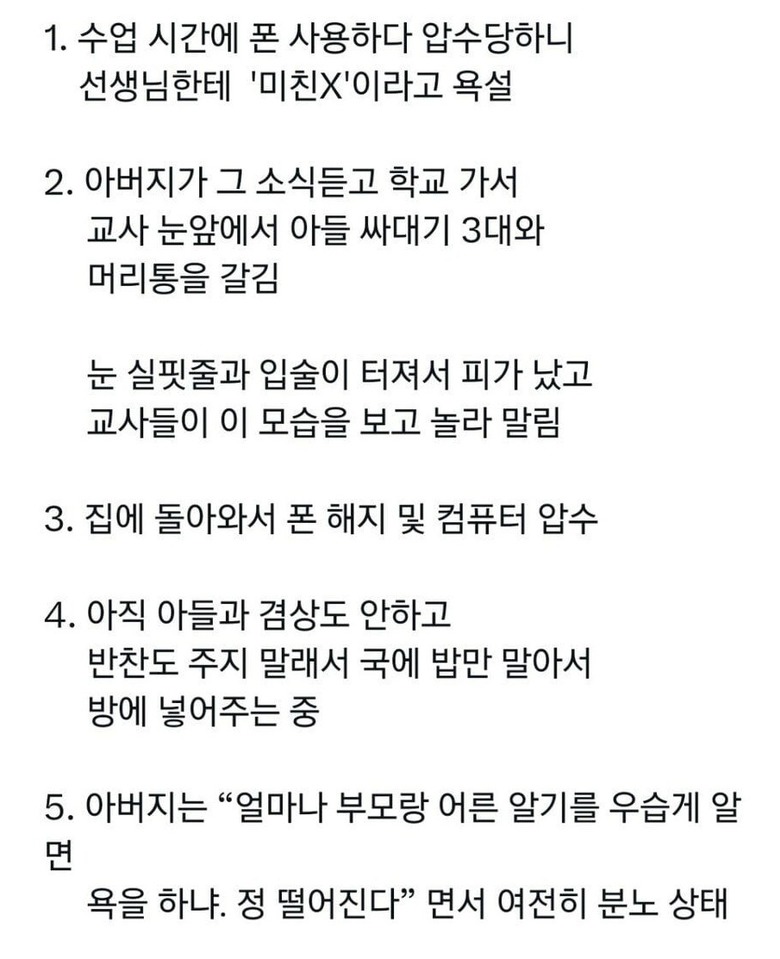 1. 수업 시간에 폰 사용하다 압수당하니 선생님한테 '미친X'이라고 욕설

2. 아버지가 그 소식듣고 학교 가서 교사 눈앞에서 아들 싸대기 3대와 머리통을 갈김

눈 실핏줄과 입술이 터져서 피가 났고 교사들이 이 모습을 보고 놀라 말림

3. 집에 돌아와서 폰 해지 및 컴퓨터 압수

4. 아직 아들과 겸상도 안하고 반찬도 주지 말래서 국에 밥만 말아서 방에 넣어주는 중

5. 아버지는 “얼마나 부모랑 어른 알기를 우습게 알면 욕을 하냐. 정 떨어진다” 면서 여전히 분노 상태